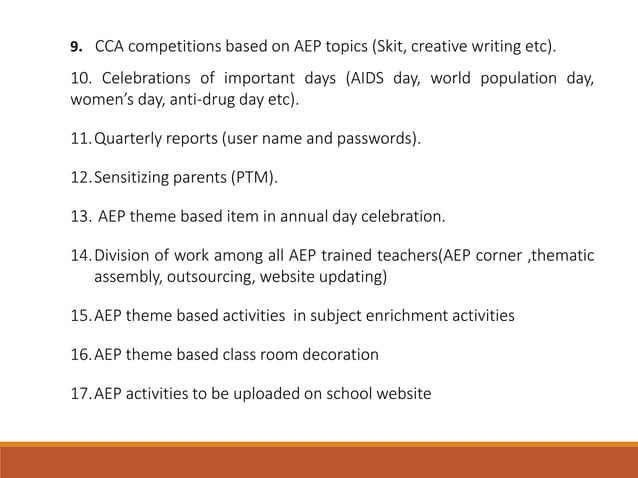 9. CCA competitions based on AEP topics (Skit, creative writing etc).

10. Celebrations of important days (AIDS day, world population day, women's day, anti-drug day etc).

11. Quarterly reports (user name and passwords).

12. Sensitizing parents (PTM).

13. AEP theme based item in annual day celebration.

14. Division of work among all AEP trained teachers(AEP corner ,thematic assembly, outsourcing, website updating)

15. AEP theme based activities in subject enrichment activities

16. AEP theme based class room decoration

17. AEP activities to be uploaded on school website